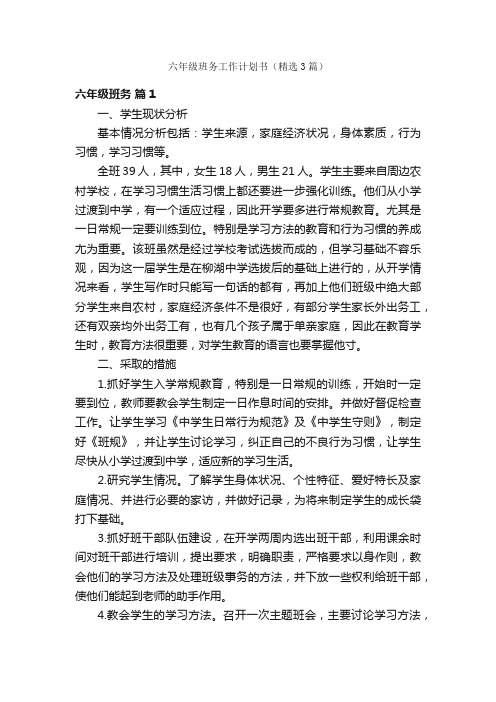 六年级班务工作计划书（精选3篇）

六年级班务 篇1

一、学生现状分析

基本情况分析包括：学生来源，家庭经济状况，身体素质，行为习惯，学习习惯等。

全班39人，其中，女生18人，男生21人。学生主要来自周边农村学校，在学习习惯生活习惯上都还要进一步强化训练。他们从小学过渡到中学，有一个适应过程，因此开学要多进行常规教育。尤其是一日常规一定要训练到位。特别是学习方法的教育和行为习惯的养成尤为重要。该班虽然是经过学校考试选拔而成的，但学习基础不容乐观，因为这一届学生是在柳湖中学选拔后的基础上进行的，从开学情况来看，学生写作时只能写一句话的都有，再加上他们班级中绝大部分学生来自农村，家庭经济条件不是很好，有部分学生家长外出务工，还有双亲均外出务工有，也有几个孩子属于单亲家庭，因此在教育学生时，教育方法很重要，对学生教育的语言也要掌握他寸。

二、采取的措施

1.抓好学生入学常规教育，特别是一日常规的训练，开始时一定要到位，教师要教会学生制定一日作息时间的安排。并做好督促检查工作。让学生学习《中学生日常行为规范》及《中学生守则》，制定好《班规》，并让学生讨论学习，纠正自己的不良行为习惯，让学生尽快从小学过渡到中学，适应新的学习生活。

2.研究学生情况。了解学生身体状况、个性特征、爱好特长及家庭情况、并进行必要的家访，并做好记录，为将来制定学生的成长袋打下基础。

3.抓好班干部队伍建设，在开学两周内选出班干部，利用课余时间对班干部进行培训，提出要求，明确职责，严格要求以身作则，教会他们的学习方法及处理班级事务的方法，并下放一些权利给班干部，使他们能起到老师的助手作用。

4.教会学生的学习方法。召开一次主题班会，主要讨论学习方法，